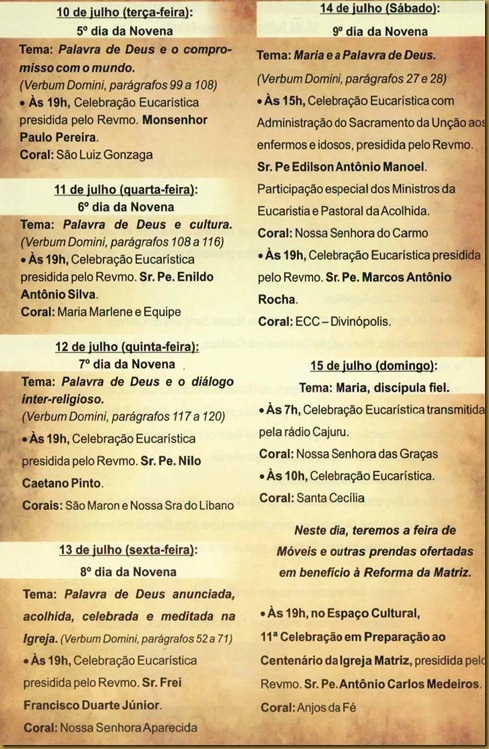 10 de julho (terça-feira):
5º dia da Novena

Tema: Palavra de Deus e o compromisso com o mundo.
(Verbum Domini, parágrafos 99 a 108)
• Às 19h, Celebração Eucarística presidida pelo Revmo. Monsenhor Paulo Pereira.
Coral: São Luiz Gonzaga

11 de julho (quarta-feira):
6º dia da Novena

Tema: Palavra de Deus e cultura.
(Verbum Domini, parágrafos 108 a 116)
• Às 19h, Celebração Eucarística presidida pelo Revmo. Sr. Pe. Enildo Antônio Silva.
Coral: Maria Marlene e Equipe

12 de julho (quinta-feira):
7º dia da Novena

Tema: Palavra de Deus e o diálogo inter-religioso.
(Verbum Domini, parágrafos 117 a 120)
• Às 19h, Celebração Eucarística presidida pelo Revmo. Sr. Pe. Nilo Caetano Pinto.
Corais: São Maron e Nossa Sra do Líbano

13 de julho (sexta-feira):
8º dia da Novena

Tema: Palavra de Deus anunciada, acolhida, celebrada e meditada na Igreja. (Verbum Domini, parágrafos 52 a 71)
• Às 19h, Celebração Eucarística presidida pelo Revmo. Sr. Frei Francisco Duarte Júnior.
Coral: Nossa Senhora Aparecida

14 de julho (Sábado):
9º dia da Novena

Tema: Maria e a Palavra de Deus.
(Verbum Domini, parágrafos 27 e 28)
• Às 15h, Celebração Eucarística com Administração do Sacramento da Unção aos enfermos e idosos, presidida pelo Revmo. Sr. Pe Edilson Antônio Manoel.
Participação especial dos Ministros da Eucaristia e Pastoral da Acolhida.
Coral: Nossa Senhora do Carmo
• Às 19h, Celebração Eucarística presidida pelo Revmo. Sr. Pe. Marcos Antônio Rocha.
Coral: ECC – Divinópolis.

15 de julho (domingo):
Tema: Maria, discípula fiel.

• Às 7h, Celebração Eucarística transmitida pela rádio Cajuru.
Coral: Nossa Senhora das Graças
• Às 10h, Celebração Eucarística.
Coral: Santa Cecília

Neste dia, teremos a feira de Móveis e outras prendas ofertadas em benefício à Reforma da Matriz.

• Às 19h, no Espaço Cultural, 11ª Celebração em Preparação ao Centenário da Igreja Matriz, presidida pelo Revmo. Sr. Pe. Antônio Carlos Medeiros.
Coral: Anjos da Fé